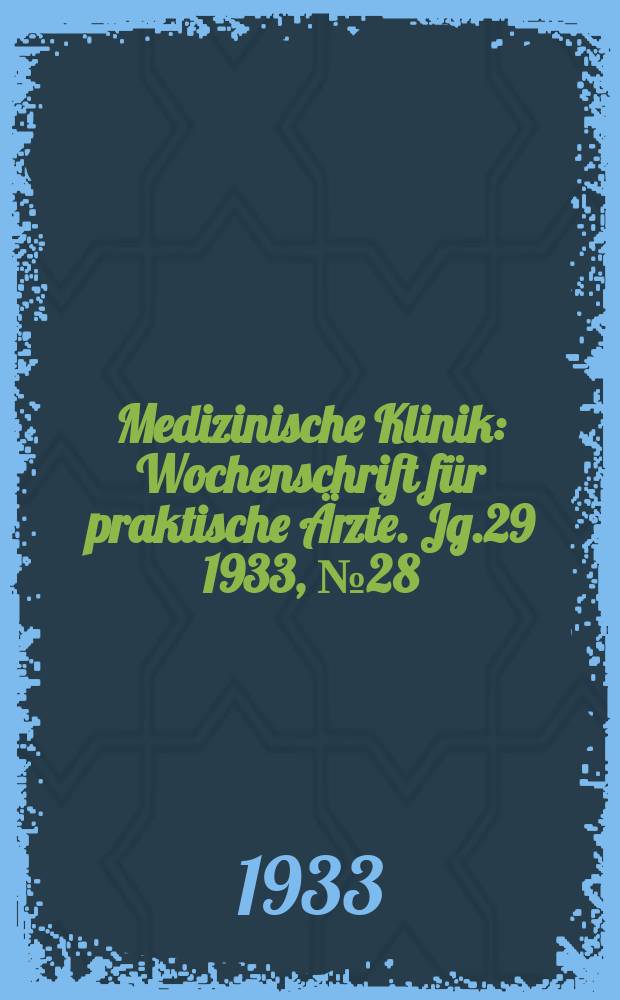 Medizinische Klinik: Wochenschrift für praktische Ärzte. Jg.29 1933, №28

1933